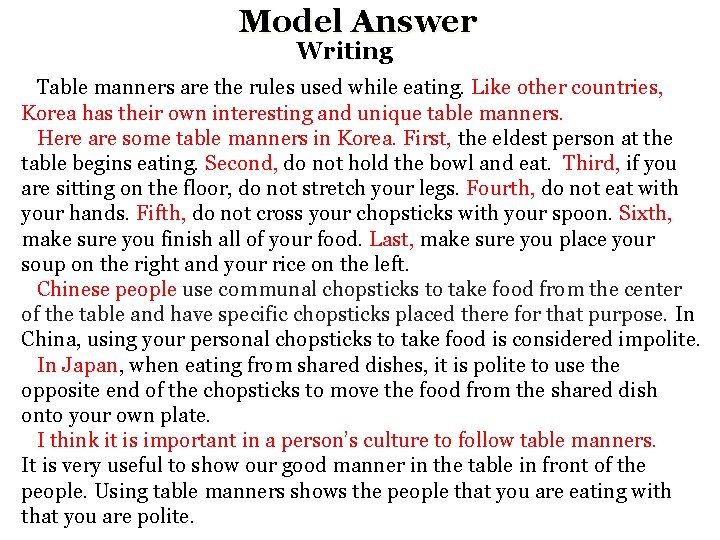 Model Answer
Writing

Table manners are the rules used while eating. Like other countries, Korea has their own interesting and unique table manners.

Here are some table manners in Korea. First, the eldest person at the table begins eating. Second, do not hold the bowl and eat. Third, if you are sitting on the floor, do not stretch your legs. Fourth, do not eat with your hands. Fifth, do not cross your chopsticks with your spoon. Sixth, make sure you finish all of your food. Last, make sure you place your soup on the right and your rice on the left.

Chinese people use communal chopsticks to take food from the center of the table and have specific chopsticks placed there for that purpose. In China, using your personal chopsticks to take food is considered impolite.

In Japan, when eating from shared dishes, it is polite to use the opposite end of the chopsticks to move the food from the shared dish onto your own plate.

I think it is important in a person's culture to follow table manners. It is very useful to show our good manner in the table in front of the people. Using table manners shows the people that you are eating with that you are polite.